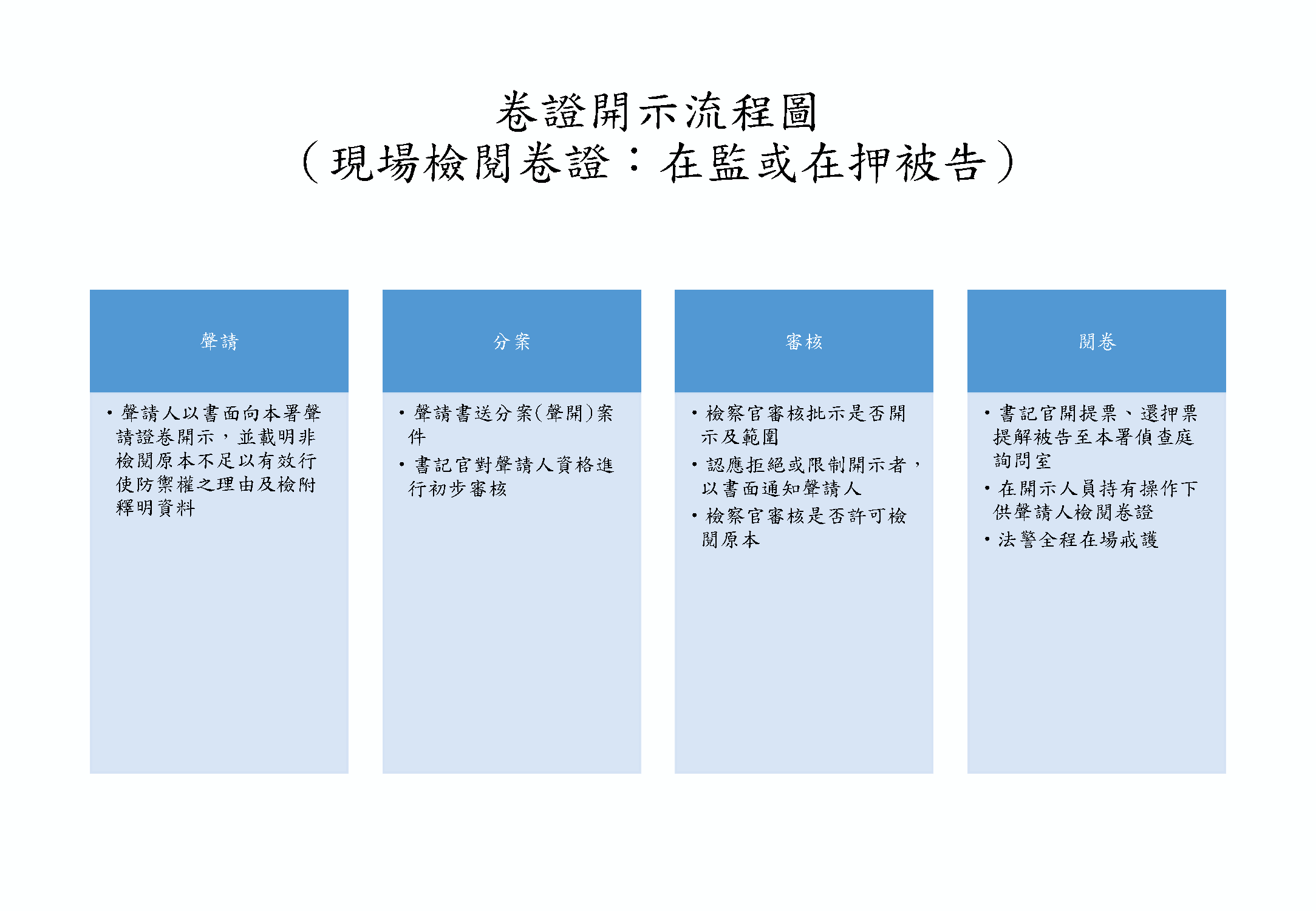 卷證開示流程圖
（現場檢閱卷證：在監或在押被告）

聲請

• 聲請人以書面向本署聲請證卷開示，並載明非檢閱原本不足以有效行使防禦權之理由及檢附釋明資料

分案

• 聲請書送分案(聲開)案件
• 書記官對聲請人資格進行初步審核

審核

• 檢察官審核批示是否開示及範圍
• 認應拒絕或限制開示者，以書面通知聲請人
• 檢察官審核是否許可檢閱原本

閱卷

• 書記官開提票、還押票提解被告至本署偵查庭詢問室
• 在開示人員持有操作下供聲請人檢閱卷證
• 法警全程在場戒護